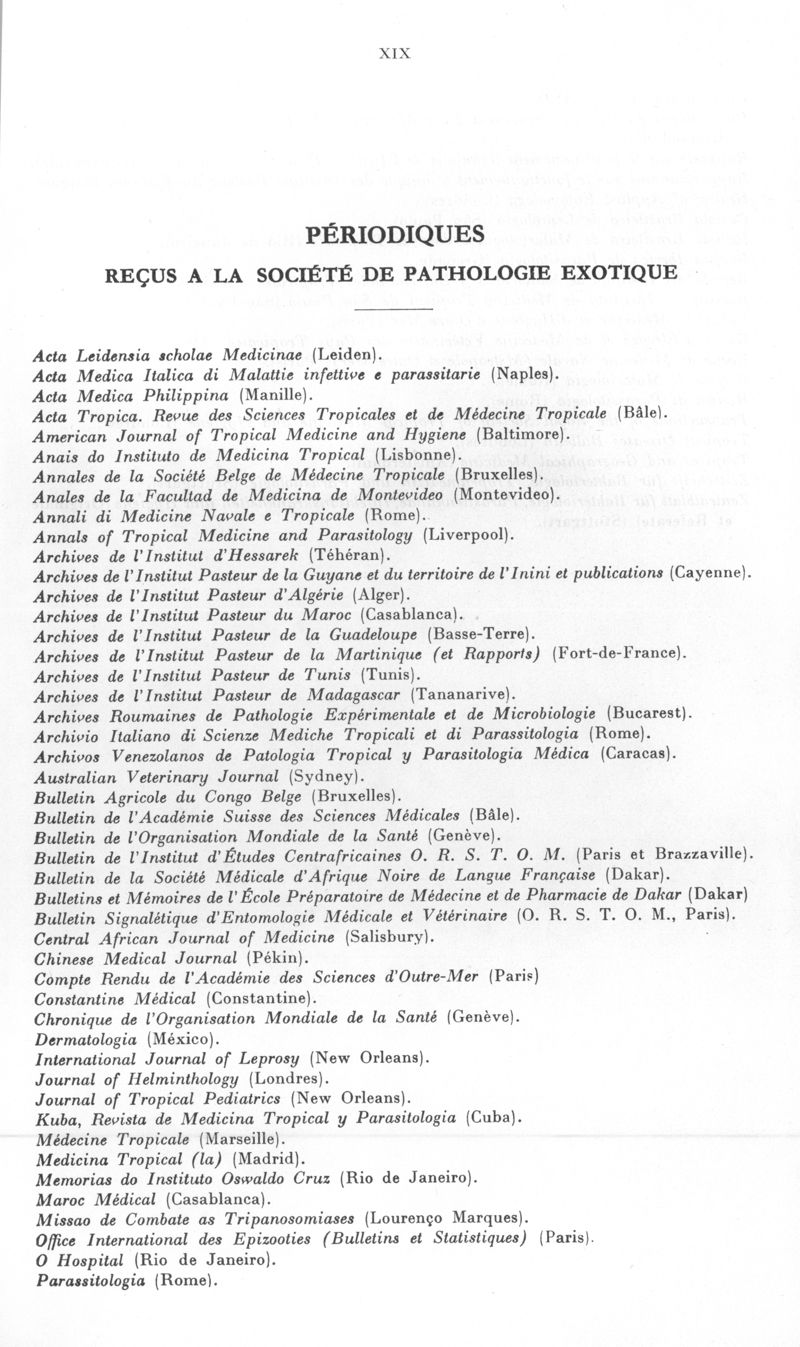 XIX

PÉRIODIQUES

REÇUS A LA SOCIÉTÉ DE PATHOLOGIE EXOTIQUE

Acta Leidensia scholae Medicinae (Leiden).
Acta Medica Italica di Malattie infettive e parassitarie (Naples).
Acta Medica Philippina (Manille).
Acta Tropica. Revue des Sciences Tropicales et de Médecine Tropicale (Bâle).
American Journal of Tropical Medicine and Hygiene (Baltimore).
Anais do Instituto de Medicina Tropical (Lisbonne).
Annales de la Société Belge de Médecine Tropicale (Bruxelles).
Anales de la Facultad de Medicina de Montevideo (Montevideo).
Annali di Medicine Navale e Tropicale (Rome).
Annals of Tropical Medicine and Parasitology (Liverpool).
Archives de l'Institut d'Hessarek (Téhéran).
Archives de l'Institut Pasteur de la Guyane et du territoire de l'Inini et publications (Cayenne).
Archives de l'Institut Pasteur d'Algérie (Alger).
Archives de l'Institut Pasteur du Maroc (Casablanca).
Archives de l'Institut Pasteur de la Guadeloupe (Basse-Terre).
Archives de l'Institut Pasteur de la Martinique (et Rapports) (Fort-de-France).
Archives de l'Institut Pasteur de Tunis (Tunis).
Archives de l'Institut Pasteur de Madagascar (Tananarive).
Archives Roumaines de Pathologie Expérimentale et de Microbiologie (Bucarest).
Archivio Italiano di Scienze Mediche Tropicali et di Parassitologia (Rome).
Archivos Venezolanos de Patologia Tropical y Parasitologia Médica (Caracas).
Australian Veterinary Journal (Sydney).
Bulletin Agricole du Congo Belge (Bruxelles).
Bulletin de l'Académie Suisse des Sciences Médicales (Bâle).
Bulletin de l'Organisation Mondiale de la Santé (Genève).
Bulletin de l'Institut d'Études Centrafricaines O. R. S. T. O. M. (Paris et Brazzaville).
Bulletin de la Société Médicale d'Afrique Noire de Langue Française (Dakar).
Bulletins et Mémoires de l'École Préparatoire de Médecine et de Pharmacie de Dakar (Dakar)
Bulletin Signalétique d'Entomologie Médicale et Vétérinaire (O. R. S. T. O. M., Paris).
Central African Journal of Medicine (Salisbury).
Chinese Medical Journal (Pékin).
Compte Rendu de l'Académie des Sciences d'Outre-Mer (Paris)
Constantine Médical (Constantine).
Chronique de l'Organisation Mondiale de la Santé (Genève).
Dermatologia (México).
International Journal of Leprosy (New Orleans).
Journal of Helminthology (Londres).
Journal of Tropical Pediatrics (New Orleans).
Kuba, Revista de Medicina Tropical y Parasitologia (Cuba).
Médecine Tropicale (Marseille).
Medicina Tropical (la) (Madrid).
Memorias do Instituto Oswaldo Cruz (Rio de Janeiro).
Maroc Médical (Casablanca).
Missao de Combate as Tripanosomiases (Lourenço Marques).
Office International des Epizooties (Bulletins et Statistiques) (Paris).
O Hospital (Rio de Janeiro).
Parassitologia (Rome).